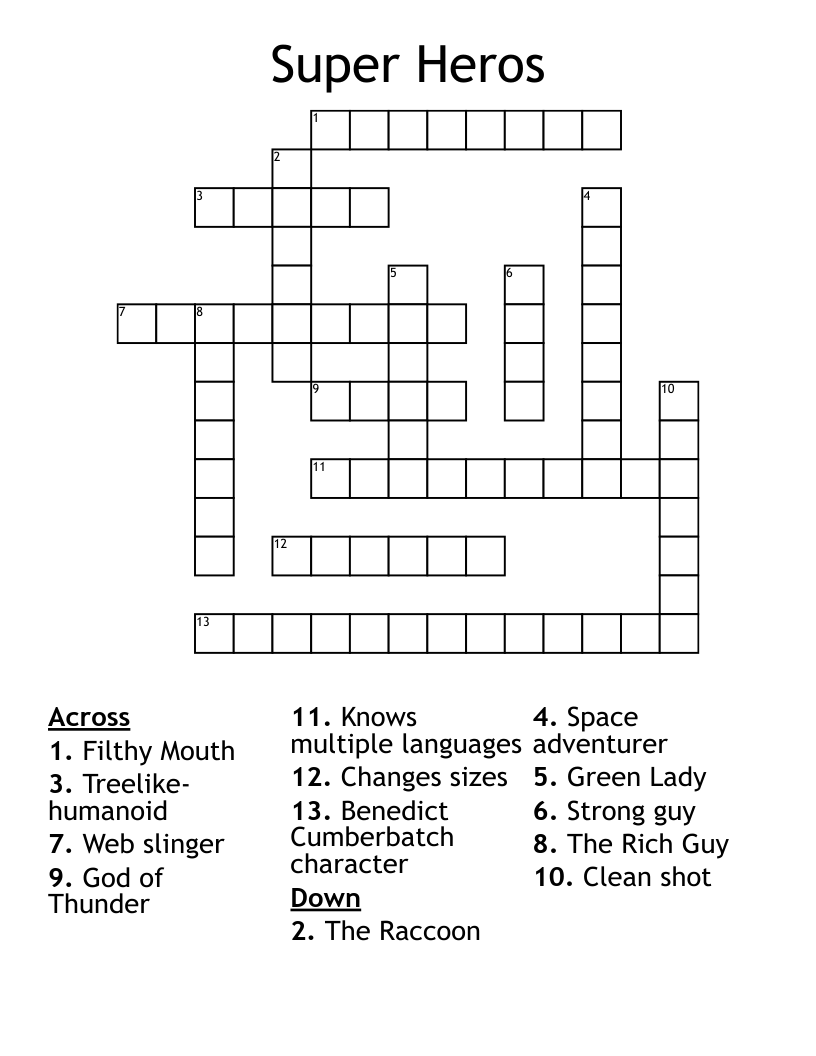 Super Heros

1
2
3
4
5
6
7
8
9
10
11
12
13

Across
1. Filthy Mouth
3. Treelike-humanoid
7. Web slinger
9. God of Thunder

11. Knows multiple languages
12. Changes sizes
13. Benedict Cumberbatch character

Down
2. The Raccoon

4. Space adventurer
5. Green Lady
6. Strong guy
8. The Rich Guy
10. Clean shot